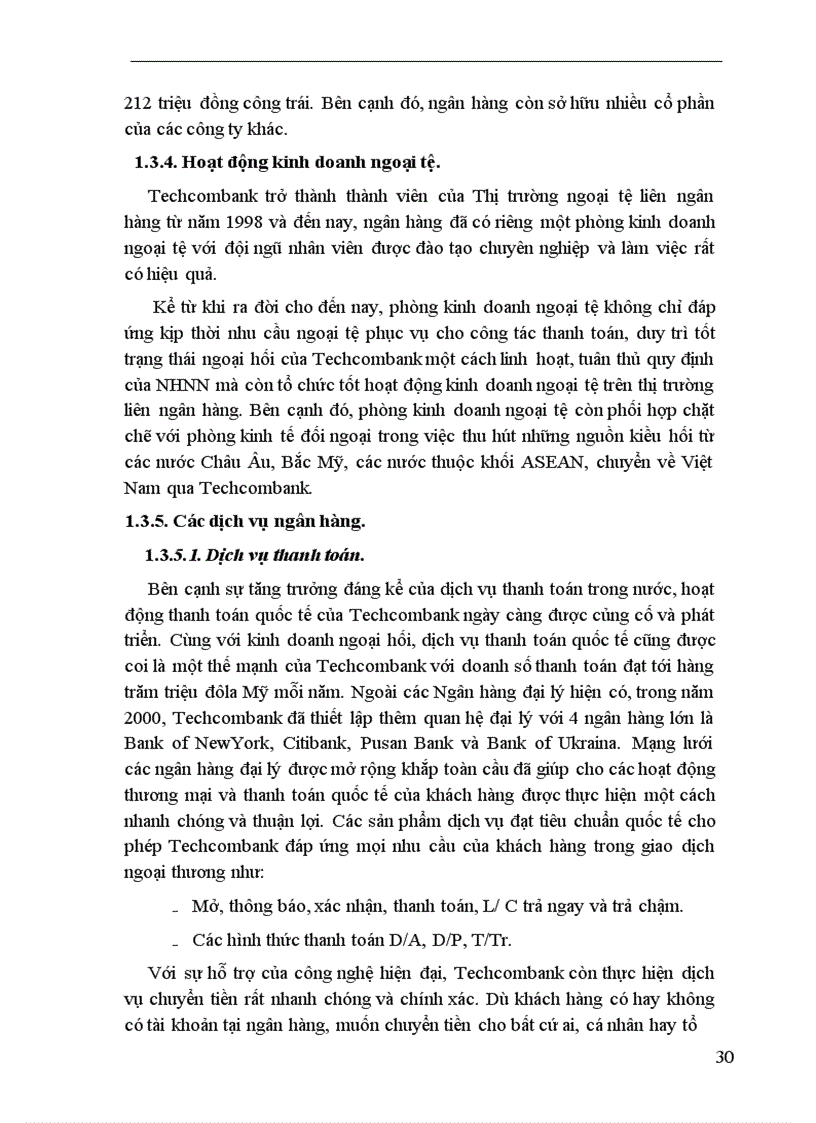 212 triệu đồng công trái. Bên cạnh đó, ngân hàng còn sở hữu nhiều cổ phần của các công ty khác.

1.3.4. Hoạt động kinh doanh ngoại tệ.

Techcombank trở thành thành viên của Thị trường ngoại tệ liên ngân hàng từ năm 1998 và đến nay, ngân hàng đã có riêng một phòng kinh doanh ngoại tệ với đội ngũ nhân viên được đào tạo chuyên nghiệp và làm việc rất có hiệu quả.

Kể từ khi ra đời cho đến nay, phòng kinh doanh ngoại tệ không chỉ đáp ứng kịp thời nhu cầu ngoại tệ phục vụ cho công tác thanh toán, duy trì tốt trạng thái ngoại hối của Techcombank một cách linh hoạt, tuân thủ quy định của NHNN mà còn tổ chức tốt hoạt động kinh doanh ngoại tệ trên thị trường liên ngân hàng. Bên cạnh đó, phòng kinh doanh ngoại tệ còn phối hợp chặt chẽ với phòng kinh tế đối ngoại trong việc thu hút những nguồn kiều hối từ các nước Châu Âu, Bắc Mỹ, các nước thuộc khối ASEAN, chuyển về Việt Nam qua Techcombank.

1.3.5. Các dịch vụ ngân hàng.

1.3.5.1. Dịch vụ thanh toán.

Bên cạnh sự tăng trưởng đáng kể của dịch vụ thanh toán trong nước, hoạt động thanh toán quốc tế của Techcombank ngày càng được củng cố và phát triển. Cùng với kinh doanh ngoại hối, dịch vụ thanh toán quốc tế cũng được coi là một thế mạnh của Techcombank với doanh số thanh toán đạt tới hàng trăm triệu đôla Mỹ mỗi năm. Ngoài các Ngân hàng đại lý hiện có, trong năm 2000, Techcombank đã thiết lập thêm quan hệ đại lý với 4 ngân hàng lớn là Bank of NewYork, Citibank, Pusan Bank và Bank of Ukraina. Mạng lưới các ngân hàng đại lý được mở rộng khắp toàn cầu đã giúp cho các hoạt động thương mại và thanh toán quốc tế của khách hàng được thực hiện một cách nhanh chóng và thuận lợi. Các sản phẩm dịch vụ đạt tiêu chuẩn quốc tế cho phép Techcombank đáp ứng mọi nhu cầu của khách hàng trong giao dịch ngoại thương như:

- Mở, thông báo, xác nhận, thanh toán, L/ C trả ngay và trả chậm.

- Các hình thức thanh toán D/A, D/P, T/Tr.

Với sự hỗ trợ của công nghệ hiện đại, Techcombank còn thực hiện dịch vụ chuyển tiền rất nhanh chóng và chính xác. Dù khách hàng có hay không có tài khoản tại ngân hàng, muốn chuyển tiền cho bất cứ ai, cá nhân hay tổ

30